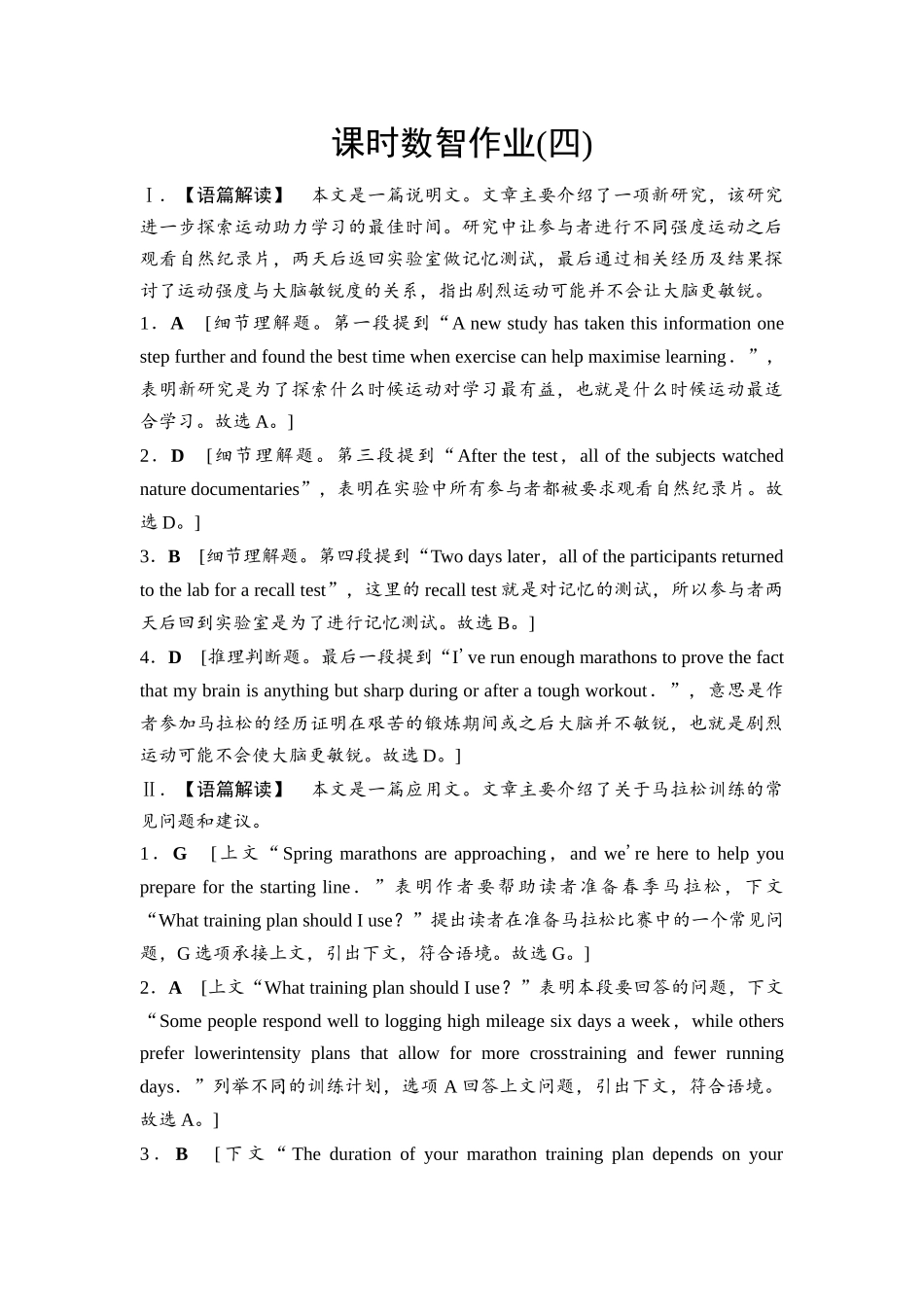 课时数智作业(四)

Ⅰ.【语篇解读】 本文是一篇说明文。文章主要介绍了一项新研究，该研究进一步探索运动助力学习的最佳时间。研究中让参与者进行不同强度运动之后观看自然纪录片，两天后返回实验室做记忆测试，最后通过相关经历及结果探讨了运动强度与大脑敏锐度的关系，指出剧烈运动可能并不会让大脑更敏锐。

1．A ［细节理解题。第一段提到“A new study has taken this information one step further and found the best time when exercise can help maximise learning．”，表明新研究是为了探索什么时候运动对学习最有益，也就是什么时候运动最适合学习。故选A。］

2．D ［细节理解题。第三段提到“After the test，all of the subjects watched nature documentaries”，表明在实验中所有参与者都被要求观看自然纪录片。故选D。］

3．B ［细节理解题。第四段提到“Two days later，all of the participants returned to the lab for a recall test”，这里的recall test就是对记忆的测试，所以参与者两天后回到实验室是为了进行记忆测试。故选B。］

4．D ［推理判断题。最后一段提到“I’ve run enough marathons to prove the fact that my brain is anything but sharp during or after a tough workout．”，意思是作者参加马拉松的经历证明在艰苦的锻炼期间或之后大脑并不敏锐，也就是剧烈运动可能不会使大脑更敏锐。故选D。］

Ⅱ.【语篇解读】 本文是一篇应用文。文章主要介绍了关于马拉松训练的常见问题和建议。

1．G ［上文“Spring marathons are approaching，and we’re here to help you prepare for the starting line．”表明作者要帮助读者准备春季马拉松，下文“What training plan should I use？”提出读者在准备马拉松比赛中的一个常见问题，G选项承接上文，引出下文，符合语境。故选G。］

2．A ［上文“What training plan should I use？”表明本段要回答的问题，下文“Some people respond well to logging high mileage six days a week，while others prefer lowerintensity plans that allow for more crosstraining and fewer running days．”列举不同的训练计划，选项A回答上文问题，引出下文，符合语境。故选A。］

3．B ［下文“The duration of your marathon training plan depends on your